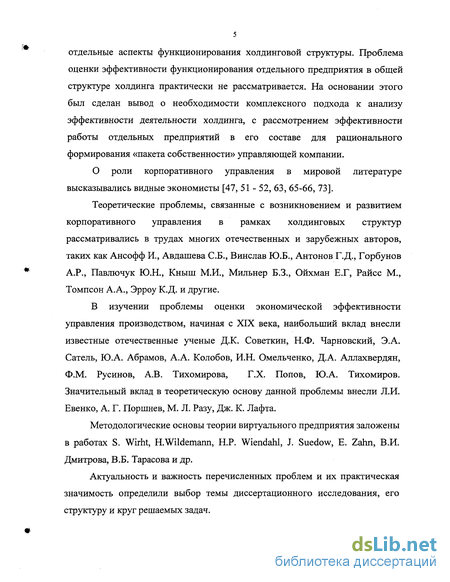 5

отдельные аспекты функционирования холдинговой структуры. Проблема оценки эффективности функционирования отдельного предприятия в общей структуре холдинга практически не рассматривается. На основании этого был сделан вывод о необходимости комплексного подхода к анализу эффективности деятельности холдинга, с рассмотрением эффективности работы отдельных предприятий в его составе для рационального формирования «пакета собственности» управляющей компании.

О роли корпоративного управления в мировой литературе высказывались видные экономисты [47, 51 - 52, 63, 65-66, 73].

Теоретические проблемы, связанные с возникновением и развитием корпоративного управления в рамках холдинговых структур рассматривались в трудах многих отечественных и зарубежных авторов, таких как Ансофф И., Авдашева С.Б., Винслав Ю.Б., Антонов Г.Д., Горбунов А.Р., Павлючук Ю.Н., Кныш М.И., Мильнер Б.З., Ойхман Е.Г, Райсс М., Томпсон А.А., Эрроу К.Д. и другие.

В изучении проблемы оценки экономической эффективности управления производством, начиная с XIX века, наибольший вклад внесли известные отечественные ученые Д.К. Советкин, Н.Ф. Чарновский, Э.А. Сатель, Ю.А. Абрамов, А.А. Колобов, И.Н. Омельченко, Д.А. Аллахвердян, Ф.М. Русинов, А.В. Тихомирова, Г.Х. Попов, Ю.А. Тихомиров. Значительный вклад в теоретическую основу данной проблемы внесли Л.И. Евенко, А. Г. Поршнев, М. Л. Разу, Дж. К. Лафта.

Методологические основы теории виртуального предприятия заложены в работах S. Wirht, H.Wildemann, H.P. Wiendahl, J. Suedow, E. Zahn, В.И. Дмитрова, В.Б. Тарасова и др.

Актуальность и важность перечисленных проблем и их практическая значимость определили выбор темы диссертационного исследования, его структуру и круг решаемых задач.

dsLib.net
библиотека диссертаций